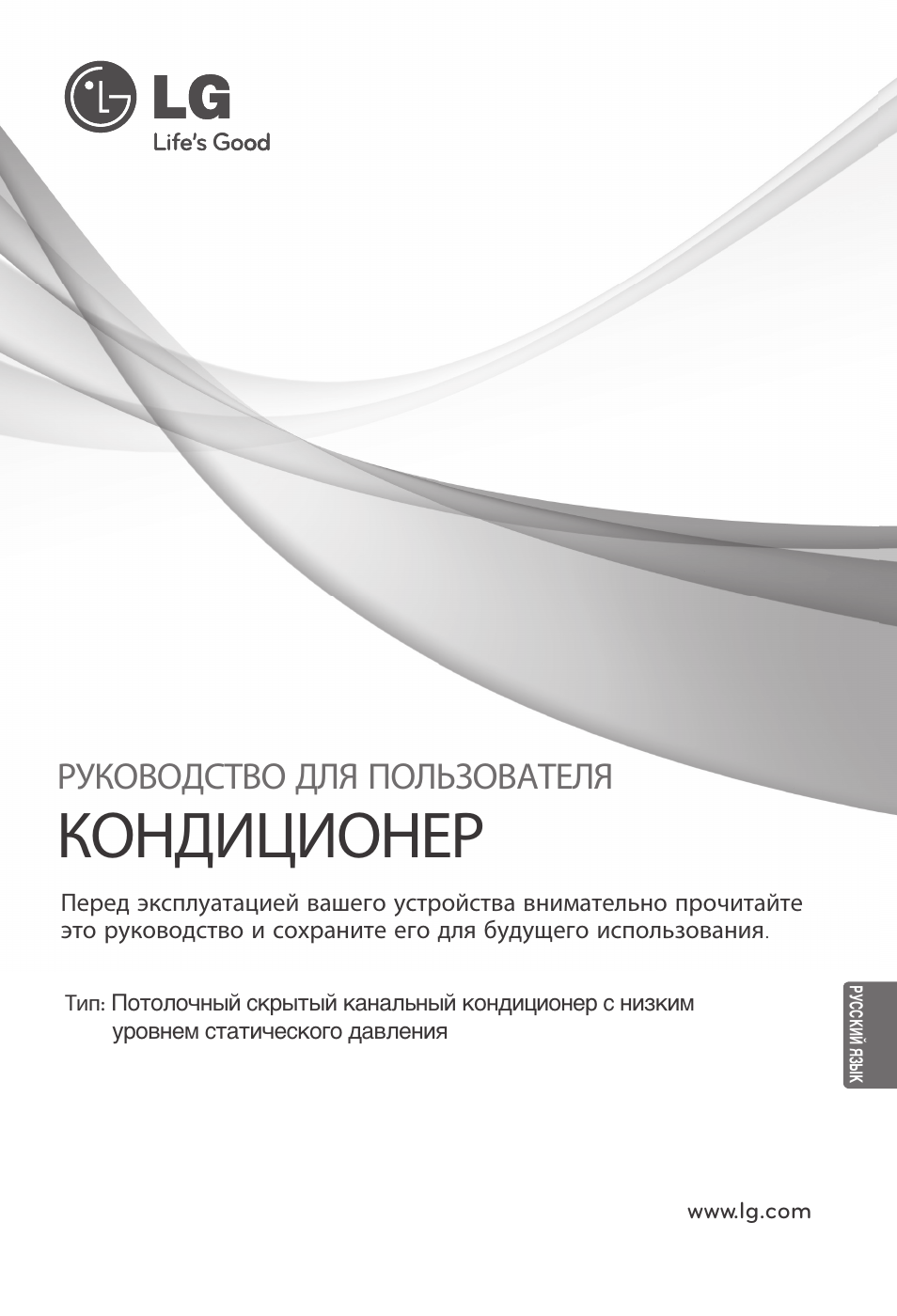 LG
Life's Good

РУКОВОДСТВО ДЛЯ ПОЛЬЗОВАТЕЛЯ
КОНДИЦИОНЕР

Перед эксплуатацией вашего устройства внимательно прочитайте это руководство и сохраните его для будущего использования.

Тип: Потолочный скрытый канальный кондиционер с низким уровнем статического давления

РУССКИЙ ЯЗЫК

www.lg.com